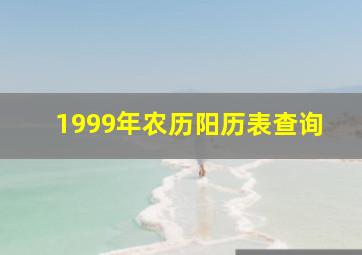 1999年农历阳历表查询